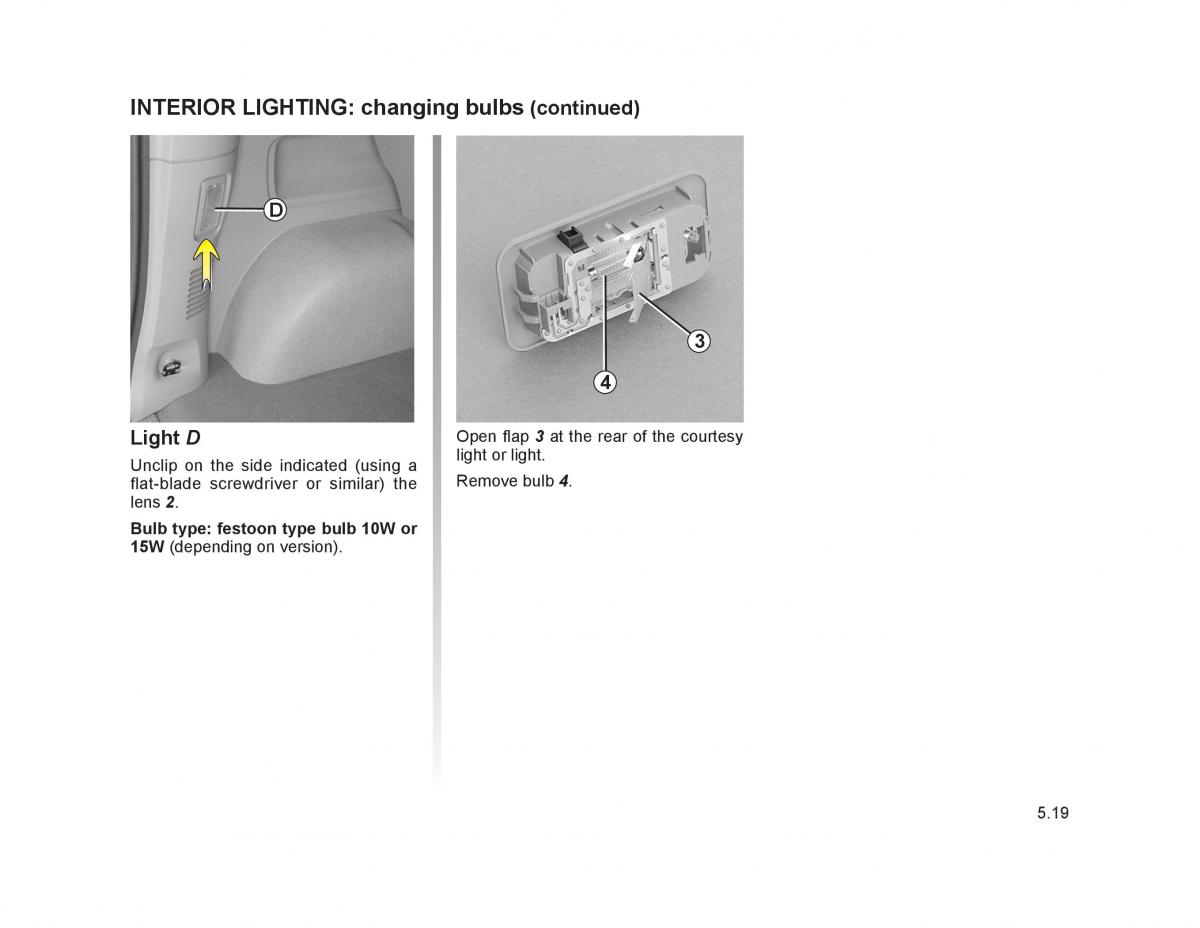 INTERIOR LIGHTING: changing bulbs (continued)

D

Light D

Unclip on the side indicated (using a flat-blade screwdriver or similar) the lens 2.

Bulb type: festoon type bulb 10W or 15W (depending on version).

3

4

Open flap 3 at the rear of the courtesy light or light.

Remove bulb 4.

5.19